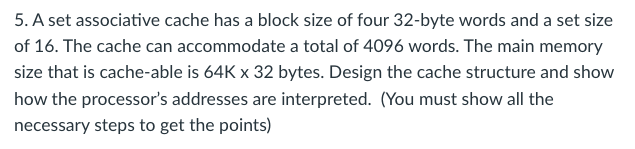 5. A set associative cache has a block size of four 32-byte words and a set size of 16. The cache can accommodate a total of 4096 words. The main memory size that is cache-able is 64K x 32 bytes. Design the cache structure and show how the processor's addresses are interpreted. (You must show all the necessary steps to get the points)